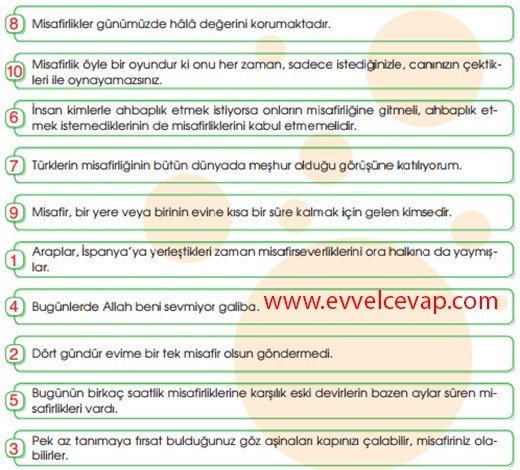 8 Misafirlikler günümüzde hâlâ değerini korumaktadır.

10 Misafirlik öyle bir oyundur ki onu her zaman, sadece istediğinizle, canınızın çektikleri ile oynayamazsınız.

6 İnsan kimlerle ahbaplık etmek istiyorsa onların misafirliğine gitmeli, ahbaplık etmek istemediklerinin de misafirliklerini kabul etmemelidir.

7 Türklerin misafirliğinin bütün dünyada meşhur olduğu görüşüne katılıyorum.

9 Misafir, bir yere veya birinin evine kısa bir süre kalmak için gelen kimsedir.

1 Araplar, İspanya'ya yerleştikleri zaman misafirseverliklerini ora halkına da yaymışlar.

4 Bugünlerde Allah beni sevmiyor galiba.

www.evvelcevap.com

2 Dört gündür evime bir tek misafir olsun göndermedi.

5 Bugünün birkaç saatlik misafirliklerine karşılık eski devirlerin bazen aylar süren misafirlikleri vardı.

3 Pek az tanımaya fırsat bulduğunuz göz aşinaları kapınızı çalabilir, misafiriniz olabilirler.